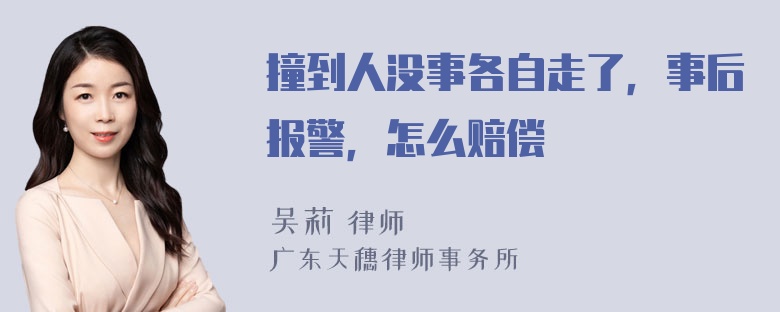 撞到人没事各自走了，事后报警，怎么赔偿

吴莉 律师
广东天穗律师事务所